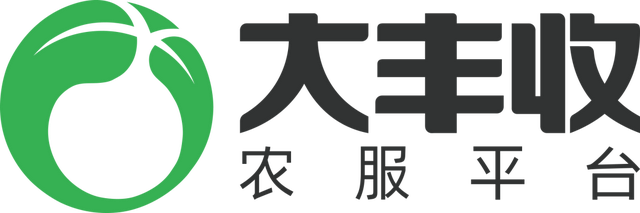 大丰收
农服平台